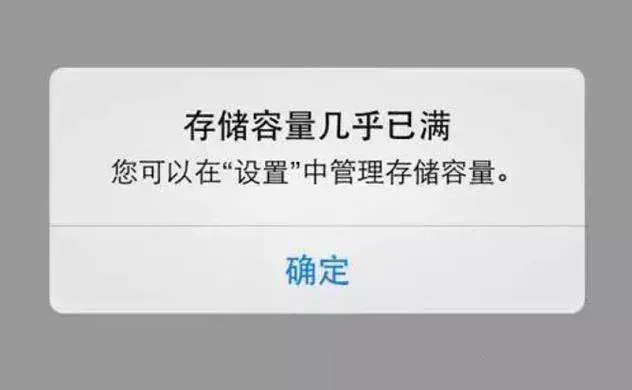 存储容量几乎已满
您可以在“设置”中管理存储容量。

确定